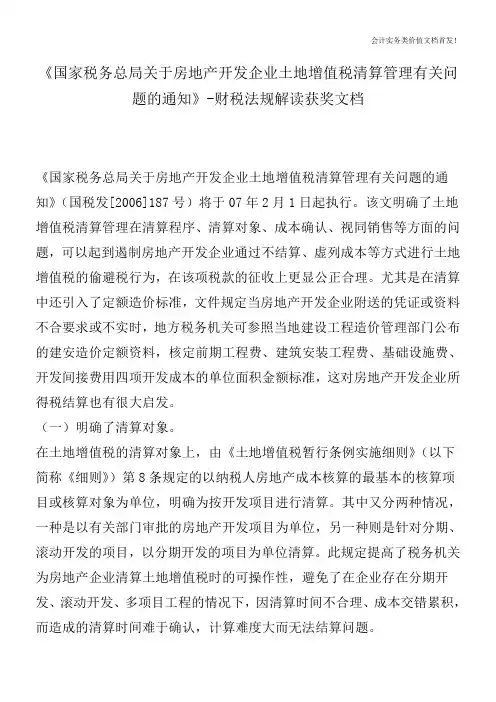 会计实务类价值文档首发!

《国家税务总局关于房地产开发企业土地增值税清算管理有关问题的通知》-财税法规解读获奖文档

《国家税务总局关于房地产开发企业土地增值税清算管理有关问题的通知》(国税发[2006]187号)将于07年2月1日起执行。该文明确了土地增值税清算管理在清算程序、清算对象、成本确认、视同销售等方面的问题,可以起到遏制房地产开发企业通过不结算、虚列成本等方式进行土地增值税的偷避税行为,在该项税款的征收上更显公正合理。尤其是在清算中还引入了定额造价标准,文件规定当房地产开发企业附送的凭证或资料不合要求或不实时,地方税务机关可参照当地建设工程造价管理部门公布的建安造价定额资料,核定前期工程费、建筑安装工程费、基础设施费、开发间接费用四项开发成本的单位面积金额标准,这对房地产开发企业所得税结算也有很大启发。

(一)明确了清算对象。

在土地增值税的清算对象上,由《土地增值税暂行条例实施细则》(以下简称《细则》)第8条规定的以纳税人房地产成本核算的最基本的核算项目或核算对象为单位,明确为按开发项目进行清算。其中又分两种情况,一种是以有关部门审批的房地产开发项目为单位,另一种则是针对分期、滚动开发的项目,以分期开发的项目为单位清算。此规定提高了税务机关为房地产企业清算土地增值税时的可操作性,避免了在企业存在分期开发、滚动开发、多项目工程的情况下,因清算时间不合理、成本交错累积,而造成的清算时间难于确认,计算难度大而无法结算问题。